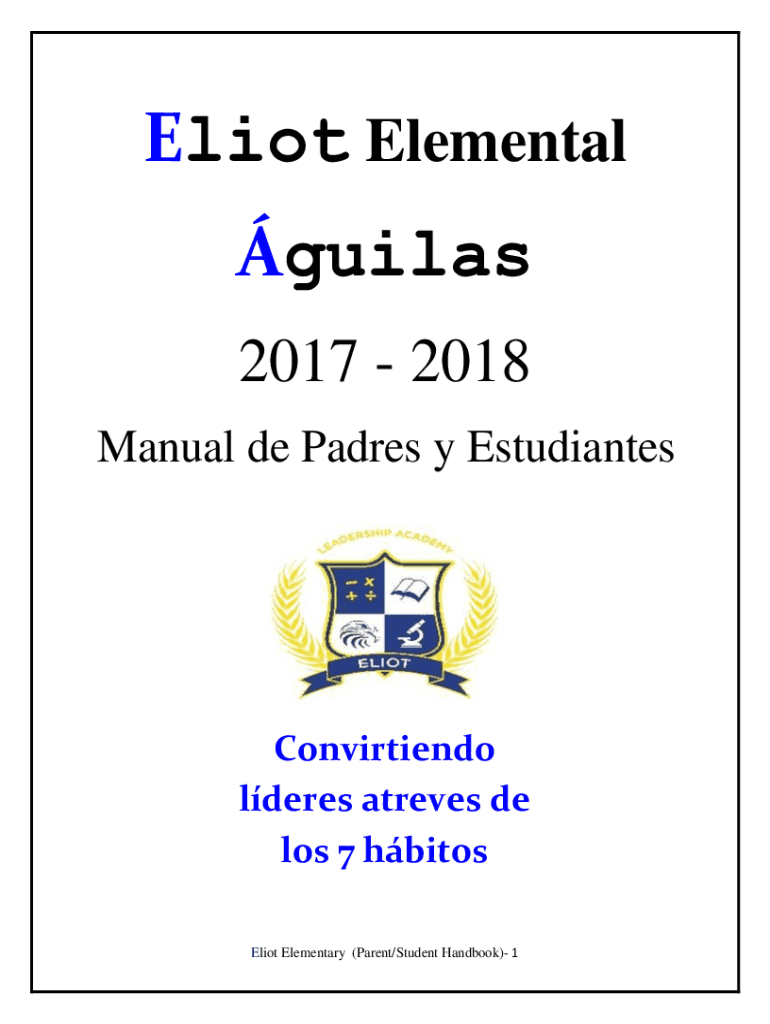 Eliot Elemental

Águilas

2017 - 2018

Manual de Padres y Estudiantes

LEADERSHIP ACADEMY

ELIOT

Convirtiendo líderes atreves de los 7 hábitos

Eliot Elementary (Parent/Student Handbook)- 1